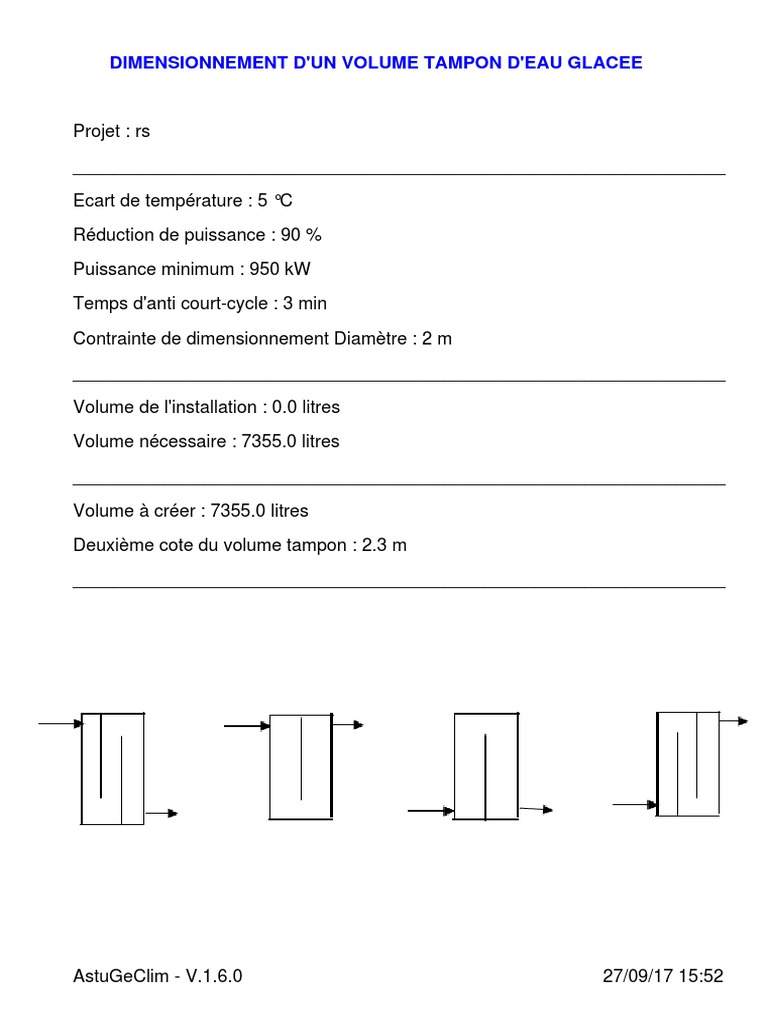 DIMENSIONNEMENT D'UN VOLUME TAMPON D'EAU GLACEE

Projet : rs

Ecart de température : 5 °C

Réduction de puissance : 90 %

Puissance minimum : 950 kW

Temps d'anti court-cycle : 3 min

Contrainte de dimensionnement Diamètre : 2 m

Volume de l'installation : 0.0 litres

Volume nécessaire : 7355.0 litres

Volume à créer : 7355.0 litres

Deuxième cote du volume tampon : 2.3 m

AstuGeClim - V.1.6.0

27/09/17 15:52